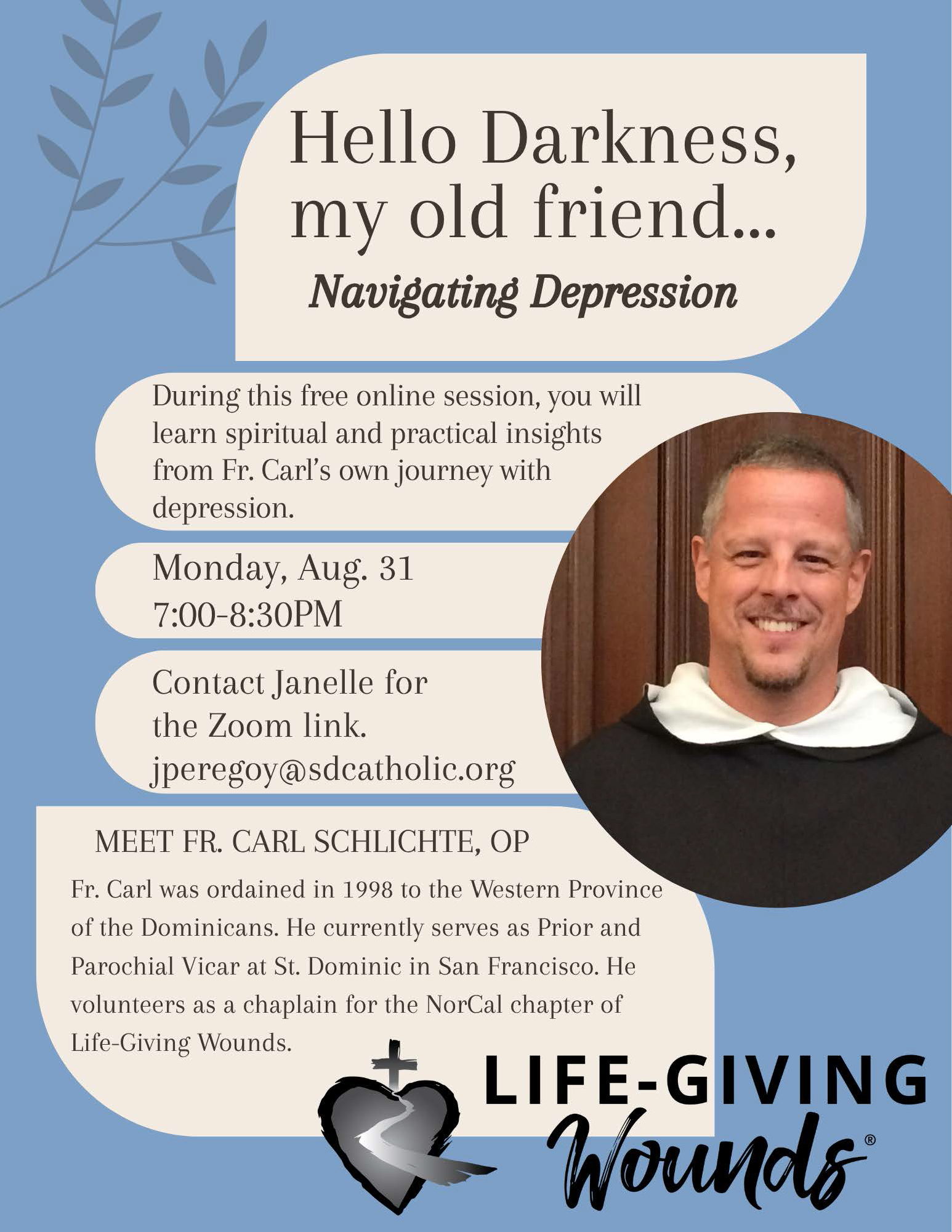 Hello Darkness, my old friend...

Navigating Depression

During this free online session, you will learn spiritual and practical insights from Fr. Carl's own journey with depression.

Monday, Aug. 31
7:00-8:30PM

Contact Janelle for the Zoom link.
jperegoy@sdcatholic.org

MEET FR. CARL SCHLICHTE, OP

Fr. Carl was ordained in 1998 to the Western Province of the Dominicans. He currently serves as Prior and Parochial Vicar at St. Dominic in San Francisco. He volunteers as a chaplain for the NorCal chapter of Life-Giving Wounds.

LIFE-GIVING Wounds®